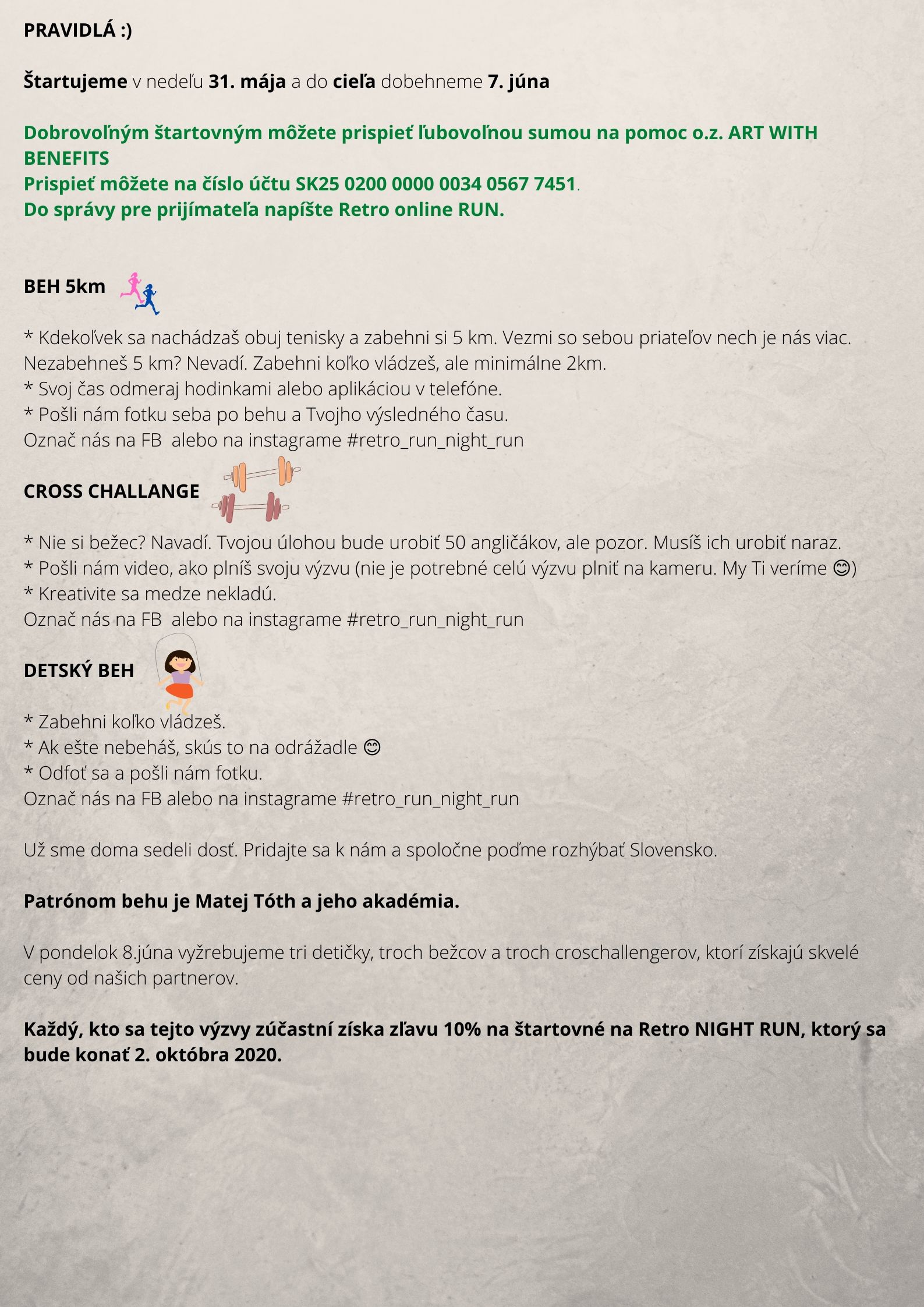 PRAVIDLÁ :)

Štartujeme v nedeľu 31. mája a do cieľa dobehneme 7. júna

Dobrovoľným štartovným môžete prispieť ľubovoľnou sumou na pomoc o.z. ART WITH BENEFITS
Prispieť môžete na číslo účtu SK25 0200 0000 0034 0567 7451.
Do správy pre prijímateľa napíšte Retro online RUN.

BEH 5km

* Kdekoľvek sa nachádzaš obuj tenisky a zabehni si 5 km. Vezmi so sebou priateľov nech je nás viac. Nezabehneš 5 km? Nevadí. Zabehni koľko vládzeš, ale minimálne 2km.
* Svoj čas odmeraj hodinkami alebo aplikáciou v telefóne.
* Pošli nám fotku seba po behu a Tvojho výsledného času.
Označ nás na FB alebo na instagrame #retro_run_night_run

CROSS CHALLANGE

* Nie si bežec? Navadí. Tvojou úlohou bude urobiť 50 angličákov, ale pozor. Musíš ich urobiť naraz.
* Pošli nám video, ako plníš svoju výzvu (nie je potrebné celú výzvu plniť na kameru. My Ti veríme 😊)
* Kreativite sa medze nekladú.
Označ nás na FB alebo na instagrame #retro_run_night_run

DETSKÝ BEH

* Zabehni koľko vládzeš.
* Ak ešte nebeháš, skús to na odrážadle 😊
* Odfoť sa a pošli nám fotku.
Označ nás na FB alebo na instagrame #retro_run_night_run

Už sme doma sedeli dosť. Pridajte sa k nám a spoločne poďme rozhýbať Slovensko.

Patrónom behu je Matej Tóth a jeho akadémia.

V pondelok 8.júna vyžrebujeme tri detičky, troch bežcov a troch croschallengerov, ktorí získajú skvelé ceny od našich partnerov.

Každý, kto sa tejto výzvy zúčastní získa zľavu 10% na štartovné na Retro NIGHT RUN, ktorý sa bude konať 2. októbra 2020.